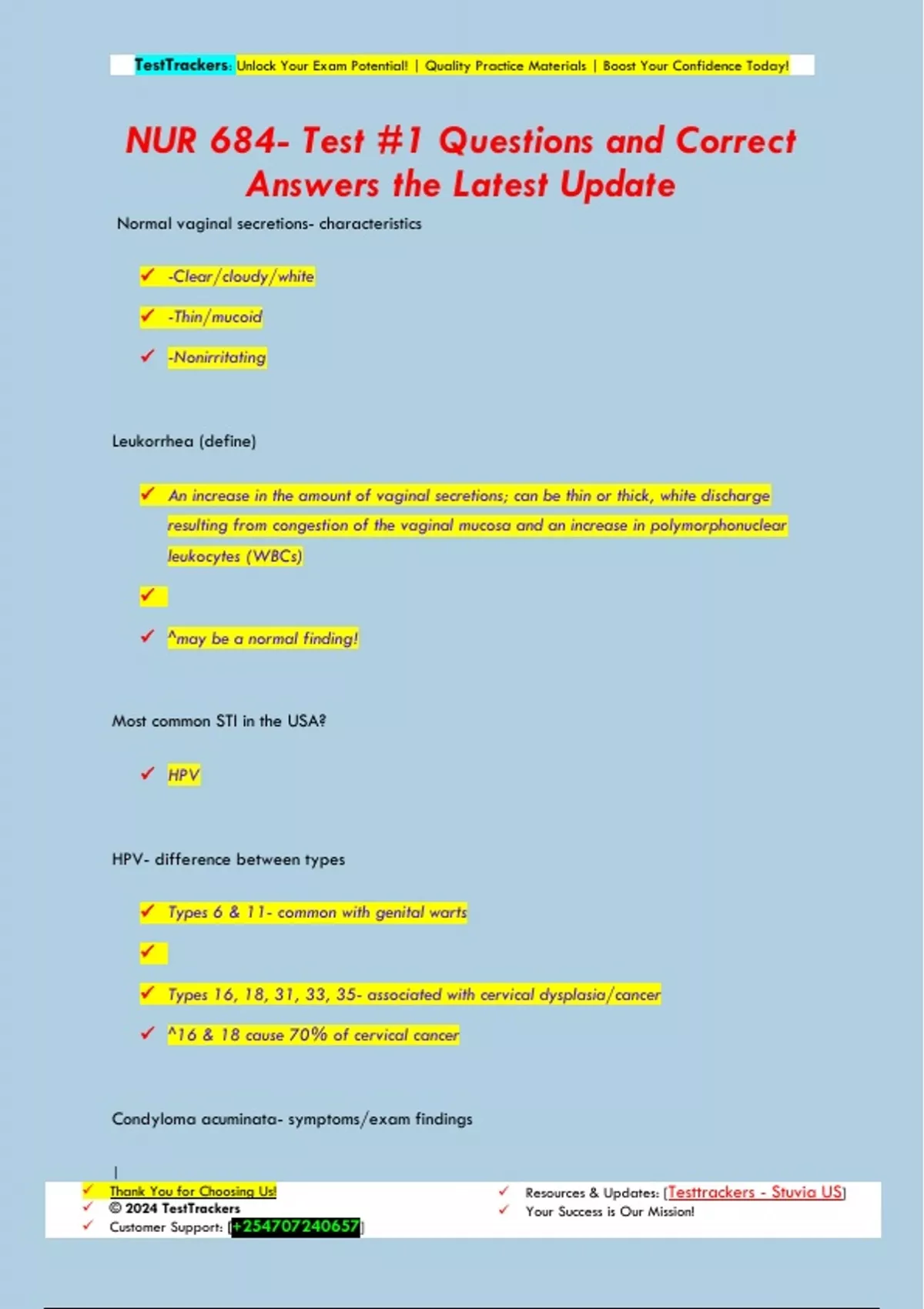 TestTrackers: Unlock Your Exam Potential! | Quality Practice Materials | Boost Your Confidence Today!

NUR 684- Test #1 Questions and Correct Answers the Latest Update

Normal vaginal secretions- characteristics

✓ -Clear/cloudy/white

✓ -Thin/mucoid

✓ -Nonirritating

Leukorrhea (define)

✓ An increase in the amount of vaginal secretions; can be thin or thick, white discharge resulting from congestion of the vaginal mucosa and an increase in polymorphonuclear leukocytes (WBCs)

✓

✓ ^may be a normal finding!

Most common STI in the USA?

✓ HPV

HPV- difference between types

✓ Types 6 & 11- common with genital warts

✓

✓ Types 16, 18, 31, 33, 35- associated with cervical dysplasia/cancer

✓ ^16 & 18 cause 70% of cervical cancer

Condyloma acuminata- symptoms/exam findings

✓ Thank You for Choosing Us!
✓ © 2024 TestTrackers
✓ Customer Support: [+254707240657]

✓ Resources & Updates: [Testtrackers - Stuvia US]
✓ Your Success is Our Mission!